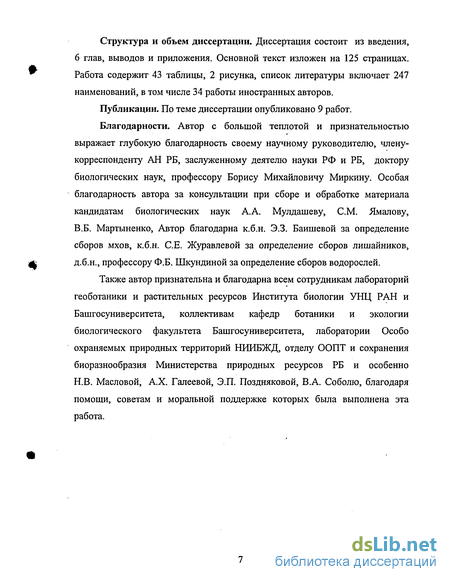 **Структура и объем диссертации.** Диссертация состоит из введения, 6 глав, выводов и приложения. Основной текст изложен на 125 страницах. Работа содержит 43 таблицы, 2 рисунка, список литературы включает 247 наименований, в том числе 34 работы иностранных авторов.

**Публикации.** По теме диссертации опубликовано 9 работ.

**Благодарности.** Автор с большой теплотой и признательностью выражает глубокую благодарность своему научному руководителю, члену-корреспонденту АН РБ, заслуженному деятелю науки РФ и РБ, доктору биологических наук, профессору Борису Михайловичу Миркину. Особая благодарность автора за консультации при сборе и обработке материала кандидатам биологических наук А.А. Мулдашеву, С.М. Ямалову, В.Б. Мартыненко, Автор благодарна к.б.н. Э.З. Баишевой за определение сборов мхов, к.б.н. С.Е. Журавлевой за определение сборов лишайников, д.б.н., профессору Ф.Б. Шкундиной за определение сборов водорослей.

Также автор признательна и благодарна всем сотрудникам лабораторий геоботаники и растительных ресурсов Института биологии УНЦ РАН и Башгосуниверситета, коллективам кафедр ботаники и экологии биологического факультета Башгосуниверситета, лаборатории Особо охраняемых природных территорий НИИБЖД, отделу ООПТ и сохранения биоразнообразия Министерства природных ресурсов РБ и особенно Н.В. Масловой, А.Х. Галеевой, Э.П. Поздняковой, В.А. Соболю, благодаря помощи, советам и моральной поддержке которых была выполнена эта работа.

7

dsLib.net
библиотека диссертаций